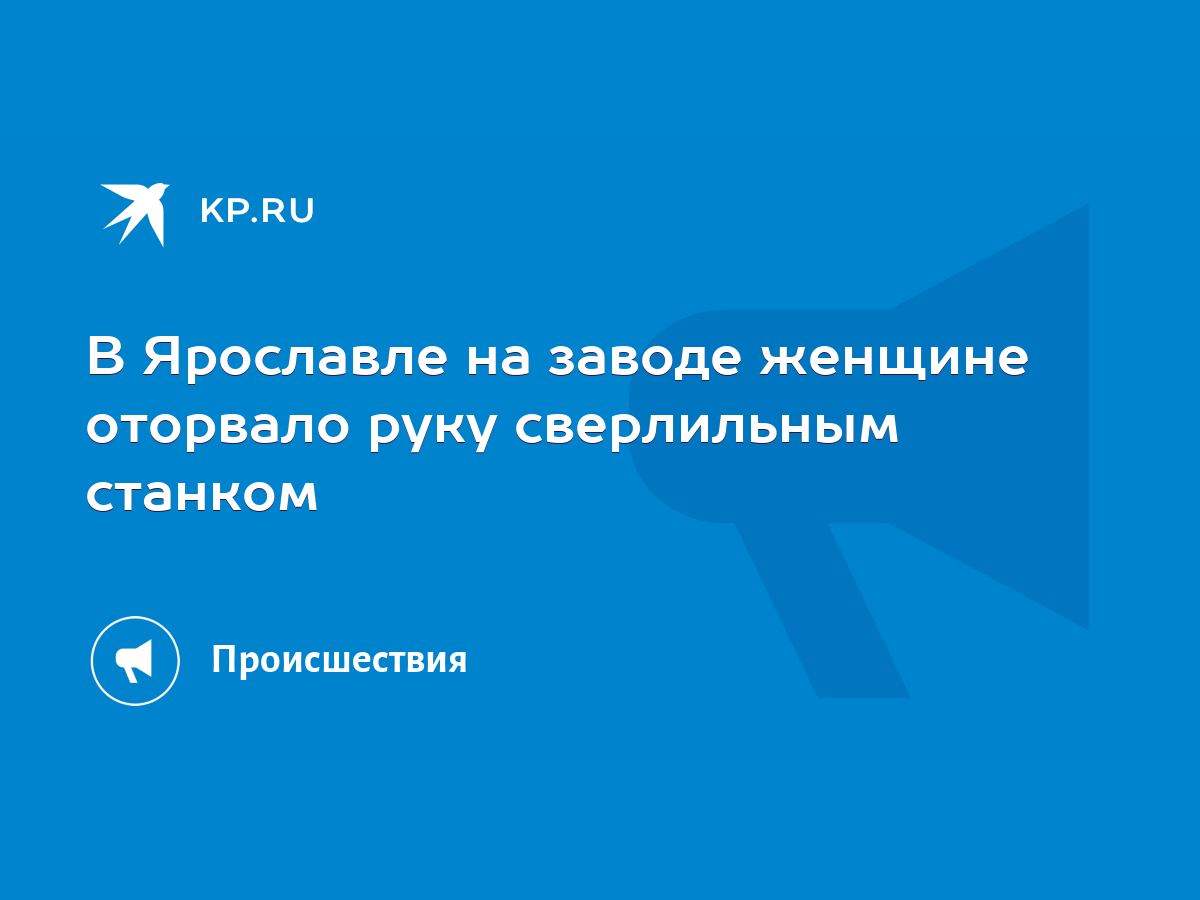 KP.RU

В Ярославле на заводе женщине оторвало руку сверлильным станком

Происшествия